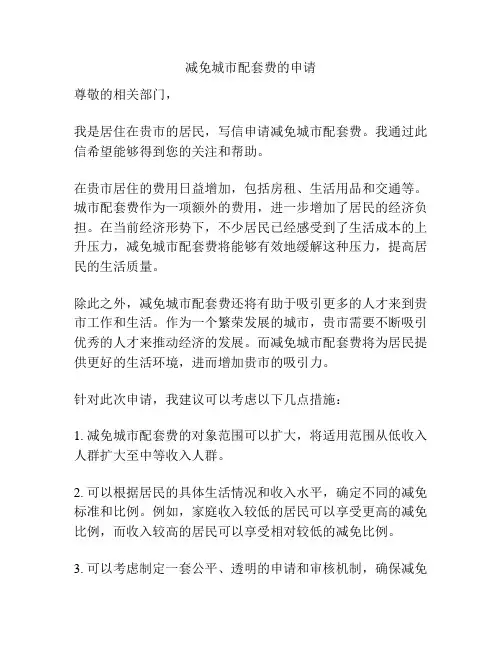 减免城市配套费的申请

尊敬的相关部门，

我是居住在贵市的居民，写信申请减免城市配套费。我通过此信希望能够得到您的关注和帮助。

在贵市居住的费用日益增加，包括房租、生活用品和交通等。城市配套费作为一项额外的费用，进一步增加了居民的经济负担。在当前经济形势下，不少居民已经感受到了生活成本的上升压力，减免城市配套费将能够有效地缓解这种压力，提高居民的生活质量。

除此之外，减免城市配套费还将有助于吸引更多的人才来到贵市工作和生活。作为一个繁荣发展的城市，贵市需要不断吸引优秀的人才来推动经济的发展。而减免城市配套费将为居民提供更好的生活环境，进而增加贵市的吸引力。

针对此次申请，我建议可以考虑以下几点措施：

1. 减免城市配套费的对象范围可以扩大，将适用范围从低收入人群扩大至中等收入人群。

2. 可以根据居民的具体生活情况和收入水平，确定不同的减免标准和比例。例如，家庭收入较低的居民可以享受更高的减免比例，而收入较高的居民可以享受相对较低的减免比例。

3. 可以考虑制定一套公平、透明的申请和审核机制，确保减免